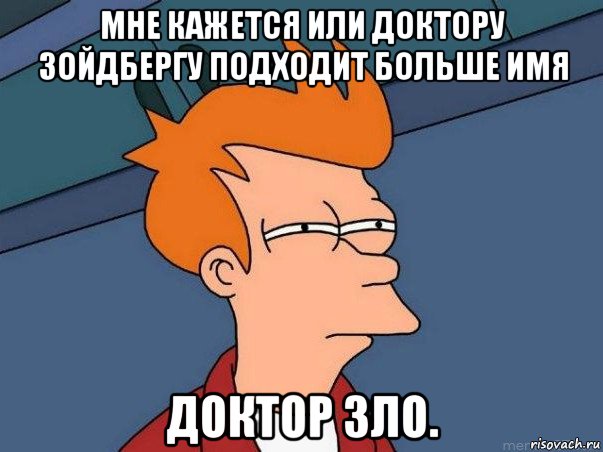 МНЕ КАЖЕТСЯ ИЛИ ДОКТОРУ ЗОЙДБЕРГУ ПОДХОДИТ БОЛЬШЕ ИМЯ

ДОКТОР ЗЛО.

risovach.ru